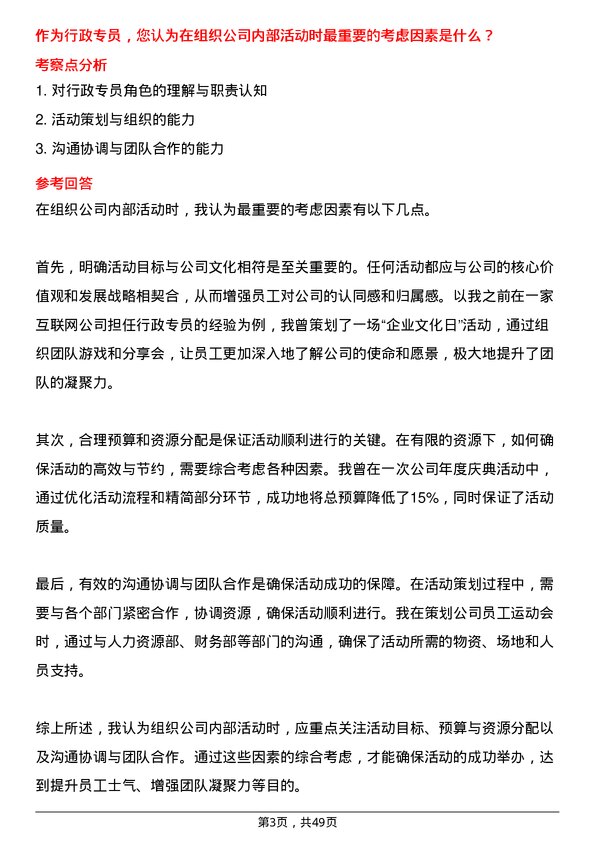 作为行政专员，您认为在组织公司内部活动时最重要的考虑因素是什么？

考察点分析

1. 对行政专员角色的理解与职责认知

2. 活动策划与组织的能力

3. 沟通协调与团队合作的能力

参考回答

在组织公司内部活动时，我认为最重要的考虑因素有以下几点。

首先，明确活动目标与公司文化相符是至关重要的。任何活动都应与公司的核心价值观和发展战略相契合，从而增强员工对公司的认同感和归属感。以我之前在一家互联网公司担任行政专员的经验为例，我曾策划了一场“企业文化日”活动，通过组织团队游戏和分享会，让员工更加深入地了解公司的使命和愿景，极大地提升了团队的凝聚力。

其次，合理预算和资源分配是保证活动顺利进行的关键。在有限的资源下，如何确保活动的高效与节约，需要综合考虑各种因素。我曾在一次公司年度庆典活动中，通过优化活动流程和精简部分环节，成功地将总预算降低了15%，同时保证了活动质量。

最后，有效的沟通协调与团队合作是确保活动成功的保障。在活动策划过程中，需要与各个部门紧密合作，协调资源，确保活动顺利进行。我在策划公司员工运动会时，通过与人力资源部、财务部等部门的沟通，确保了活动所需的物资、场地和人员支持。

综上所述，我认为组织公司内部活动时，应重点关注活动目标、预算与资源分配以及沟通协调与团队合作。通过这些因素的综合考虑，才能确保活动的成功举办，达到提升员工士气、增强团队凝聚力等目的。

第3页，共49页